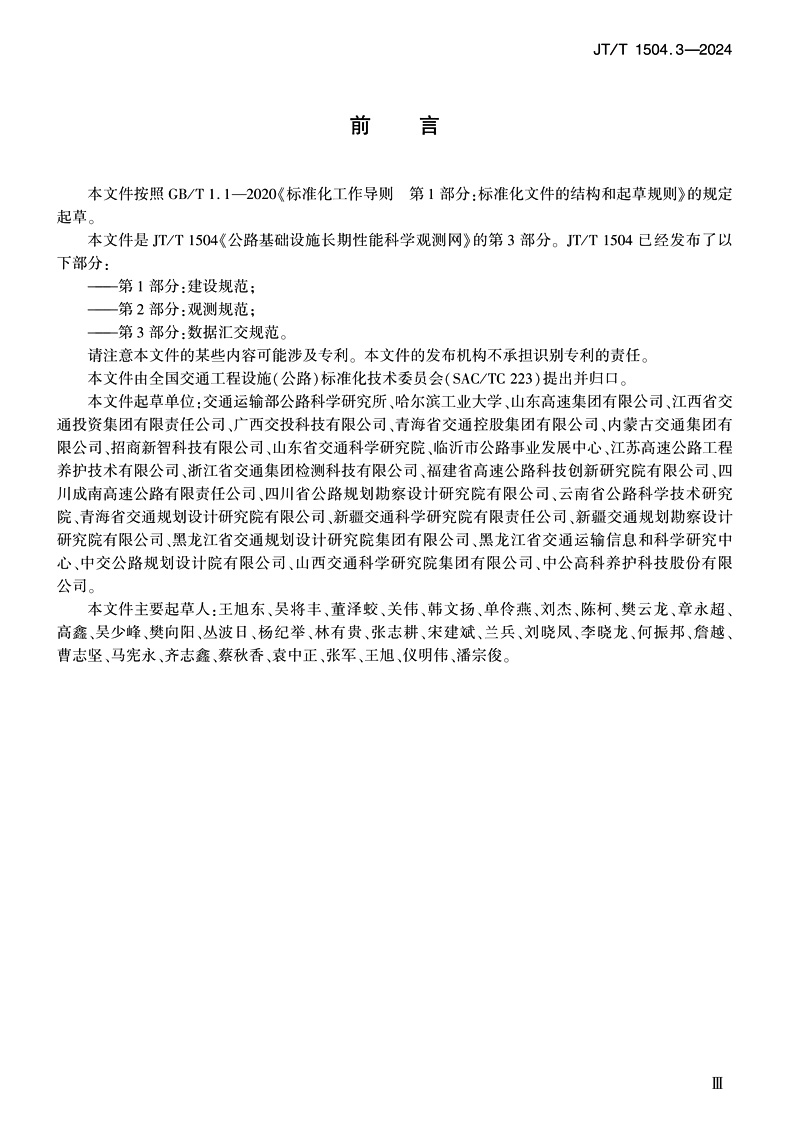 JT/T 1504.3—2024

前　言

本文件按照 GB/T 1.1—2020《标准化工作导则　第 1 部分：标准化文件的结构和起草规则》的规定起草。

本文件是 JT/T 1504《公路基础设施长期性能科学观测网》的第 3 部分。JT/T 1504 已经发布了以下部分：

——第 1 部分：建设规范；

——第 2 部分：观测规范；

——第 3 部分：数据汇交规范。

请注意本文件的某些内容可能涉及专利。本文件的发布机构不承担识别专利的责任。

本文件由全国交通工程设施（公路）标准化技术委员会（SAC/TC 223）提出并归口。

本文件起草单位：交通运输部公路科学研究所、哈尔滨工业大学、山东高速集团有限公司、江西省交通投资集团有限责任公司、广西交投科技有限公司、青海省交通控股集团有限公司、内蒙古交通集团有限公司、招商新智科技有限公司、山东省交通科学研究院、临沂市公路事业发展中心、江苏高速公路工程养护技术有限公司、浙江省交通集团检测科技有限公司、福建省高速公路科技创新研究院有限公司、四川成南高速公路有限责任公司、四川省公路规划勘察设计研究院有限公司、云南省公路科学技术研究院、青海省交通规划设计研究院有限公司、新疆交通科学研究院有限责任公司、新疆交通规划勘察设计研究院有限公司、黑龙江省交通规划设计研究院集团有限公司、黑龙江省交通运输信息和科学研究中心、中交公路规划设计院有限公司、山西交通科学研究院集团有限公司、中公高科养护科技股份有限公司。

本文件主要起草人：王旭东、吴将丰、董泽蛟、关伟、韩文扬、单伶燕、刘杰、陈柯、樊云龙、章永超、高鑫、吴少峰、樊向阳、丛波日、杨纪举、林有贵、张志耕、宋建斌、兰兵、刘晓凤、李晓龙、何振邦、詹越、曹志坚、马宪永、齐志鑫、蔡秋香、袁中正、张军、王旭、仪明伟、潘宗俊。

Ⅲ